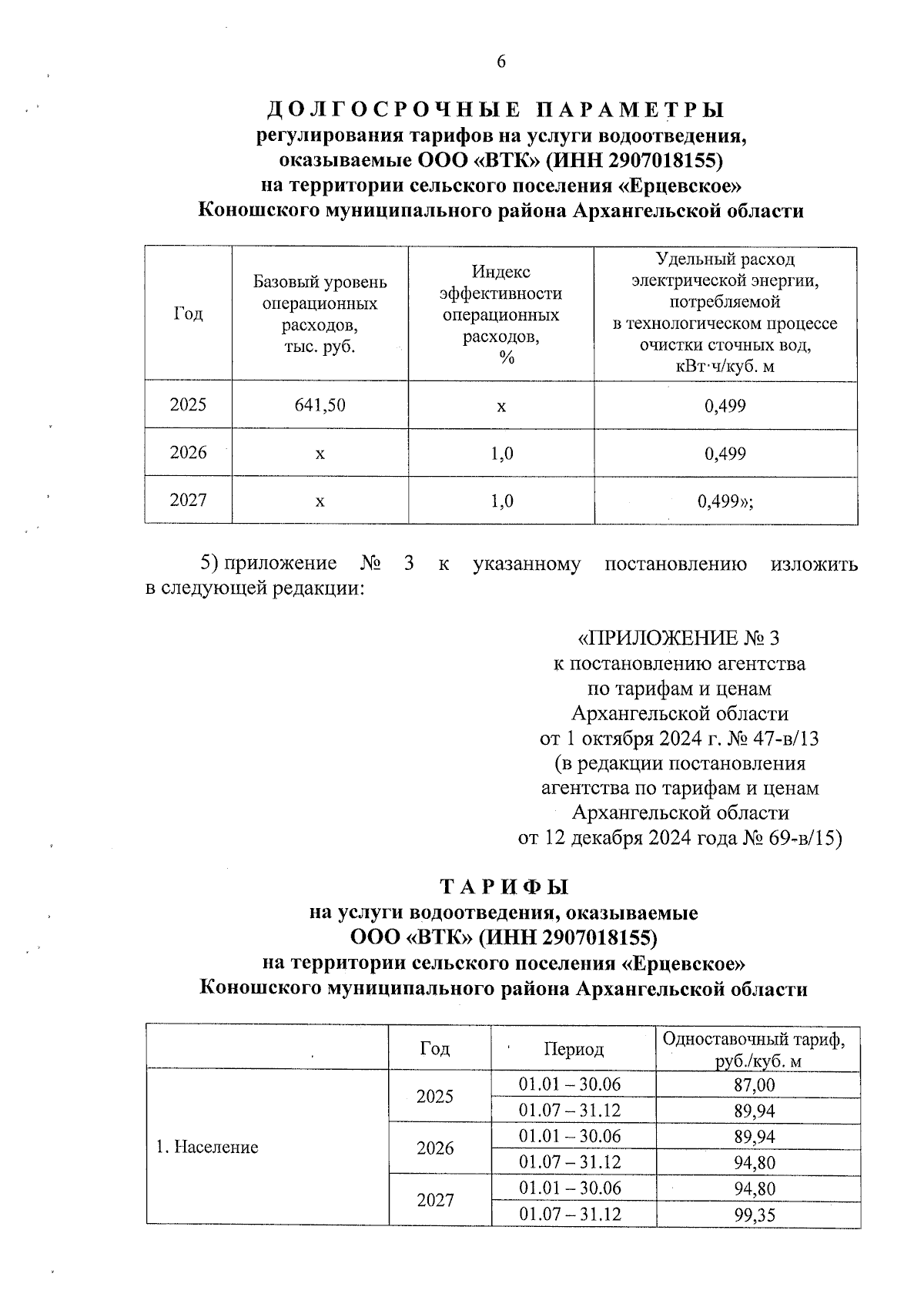 6

ДОЛГОСРОЧНЫЕ ПАРАМЕТРЫ
регулирования тарифов на услуги водоотведения, оказываемые ООО «ВТК» (ИНН 2907018155)
на территории сельского поселения «Ерцевское»
Коношского муниципального района Архангельской области

| Год | Базовый уровень операционных расходов, тыс. руб. | Индекс эффективности операционных расходов, % | Удельный расход электрической энергии, потребляемой в технологическом процессе очистки сточных вод, кВт·ч/куб. м |
|---|---|---|---|
| 2025 | 641,50 | х | 0,499 |
| 2026 | х | 1,0 | 0,499 |
| 2027 | х | 1,0 | 0,499»; |

5) приложение № 3 к указанному постановлению изложить в следующей редакции:

«ПРИЛОЖЕНИЕ № 3
к постановлению агентства
по тарифам и ценам
Архангельской области
от 1 октября 2024 г. № 47-в/13
(в редакции постановления
агентства по тарифам и ценам
Архангельской области
от 12 декабря 2024 года № 69-в/15)

ТАРИФЫ
на услуги водоотведения, оказываемые
ООО «ВТК» (ИНН 2907018155)
на территории сельского поселения «Ерцевское»
Коношского муниципального района Архангельской области

| | Год | Период | Одноставочный тариф, руб./куб. м |
|---|---|---|---|
| 1. Население | 2025 | 01.01 – 30.06 | 87,00 |
| | | 01.07 – 31.12 | 89,94 |
| | 2026 | 01.01 – 30.06 | 89,94 |
| | | 01.07 – 31.12 | 94,80 |
| | 2027 | 01.01 – 30.06 | 94,80 |
| | | 01.07 – 31.12 | 99,35 |